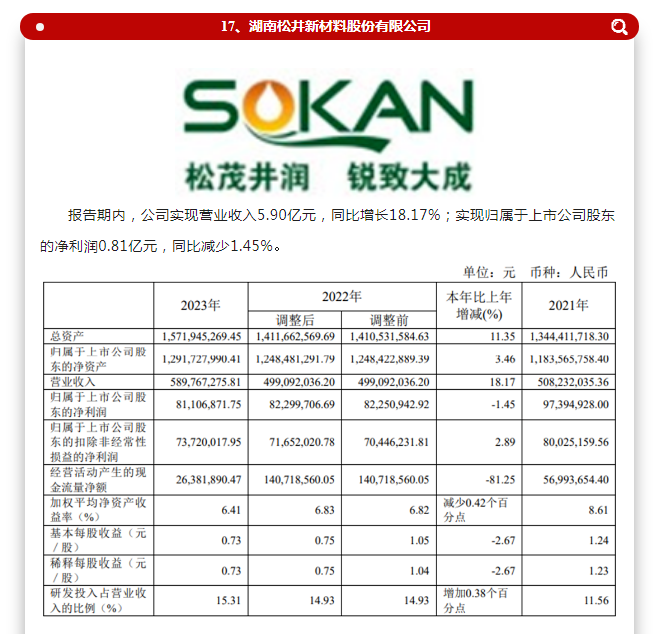 17、湖南松井新材料股份有限公司

SOKAN
松茂井润 锐致大成

报告期内，公司实现营业收入5.90亿元，同比增长18.17%；实现归属于上市公司股东的净利润0.81亿元，同比减少1.45%。

单位：元 币种：人民币

|  | 2023年 | 2022年 |  | 本年比上年增减(%) | 2021年 |
|---|---|---|---|---|---|
|  |  | 调整后 | 调整前 |  |  |
| 总资产 | 1,571,945,269.45 | 1,411,662,569.69 | 1,410,531,584.63 | 11.35 | 1,344,411,718.30 |
| 归属于上市公司股东的净资产 | 1,291,727,990.41 | 1,248,481,291.79 | 1,248,422,889.39 | 3.46 | 1,183,565,758.40 |
| 营业收入 | 589,767,275.81 | 499,092,036.20 | 499,092,036.20 | 18.17 | 508,232,035.36 |
| 归属于上市公司股东的净利润 | 81,106,871.75 | 82,299,706.69 | 82,250,942.92 | -1.45 | 97,394,928.00 |
| 归属于上市公司股东的扣除非经常性损益的净利润 | 73,720,017.95 | 71,652,020.78 | 70,446,231.81 | 2.89 | 80,025,159.56 |
| 经营活动产生的现金流量净额 | 26,381,890.47 | 140,718,560.05 | 140,718,560.05 | -81.25 | 56,993,654.40 |
| 加权平均净资产收益率（%） | 6.41 | 6.83 | 6.82 | 减少0.42个百分点 | 8.61 |
| 基本每股收益（元／股） | 0.73 | 0.75 | 1.05 | -2.67 | 1.24 |
| 稀释每股收益（元／股） | 0.73 | 0.75 | 1.04 | -2.67 | 1.23 |
| 研发投入占营业收入的比例（%） | 15.31 | 14.93 | 14.93 | 增加0.38个百分点 | 11.56 |